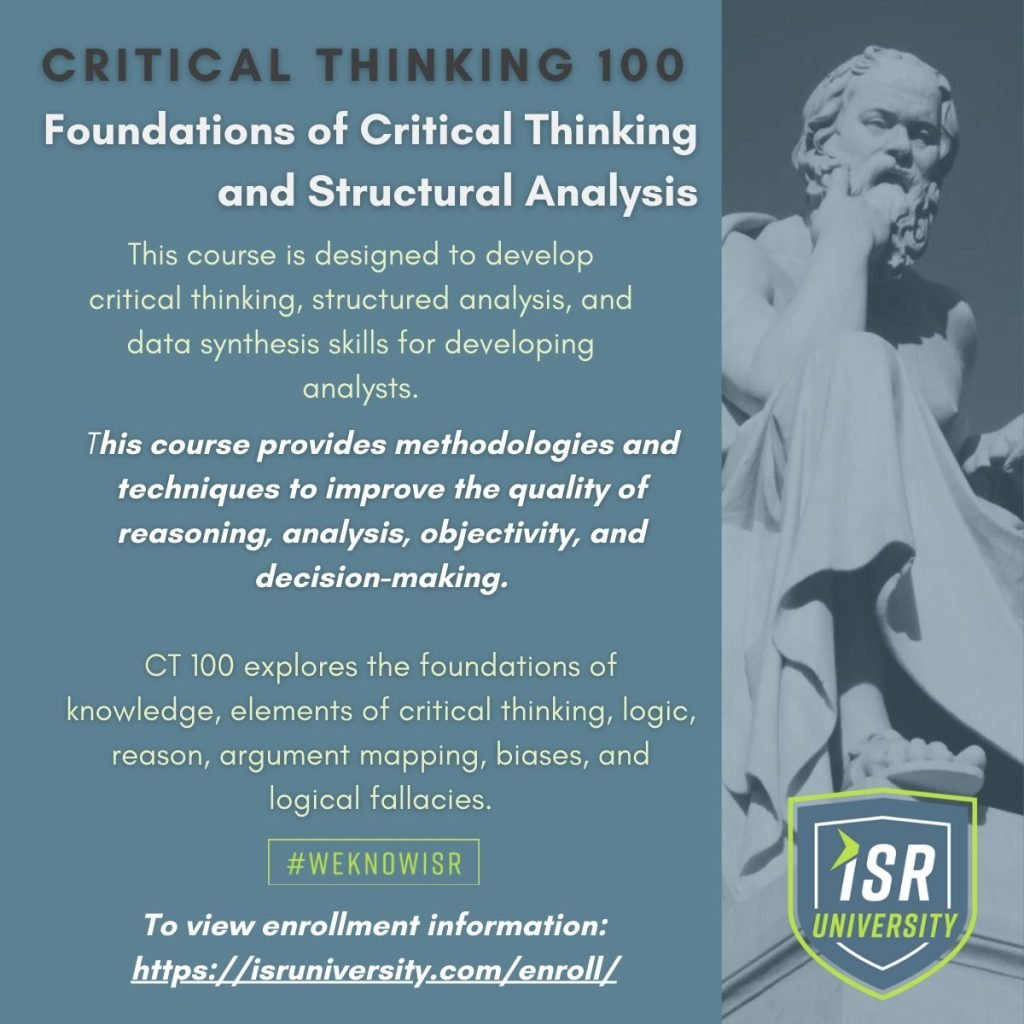 CRITICAL THINKING 100

Foundations of Critical Thinking and Structural Analysis

This course is designed to develop critical thinking, structured analysis, and data synthesis skills for developing analysts.

This course provides methodologies and techniques to improve the quality of reasoning, analysis, objectivity, and decision-making.

CT 100 explores the foundations of knowledge, elements of critical thinking, logic, reason, argument mapping, biases, and logical fallacies.

#WEKNOWISR

To view enrollment information:
https://isruniversity.com/enroll/

ISR
UNIVERSITY